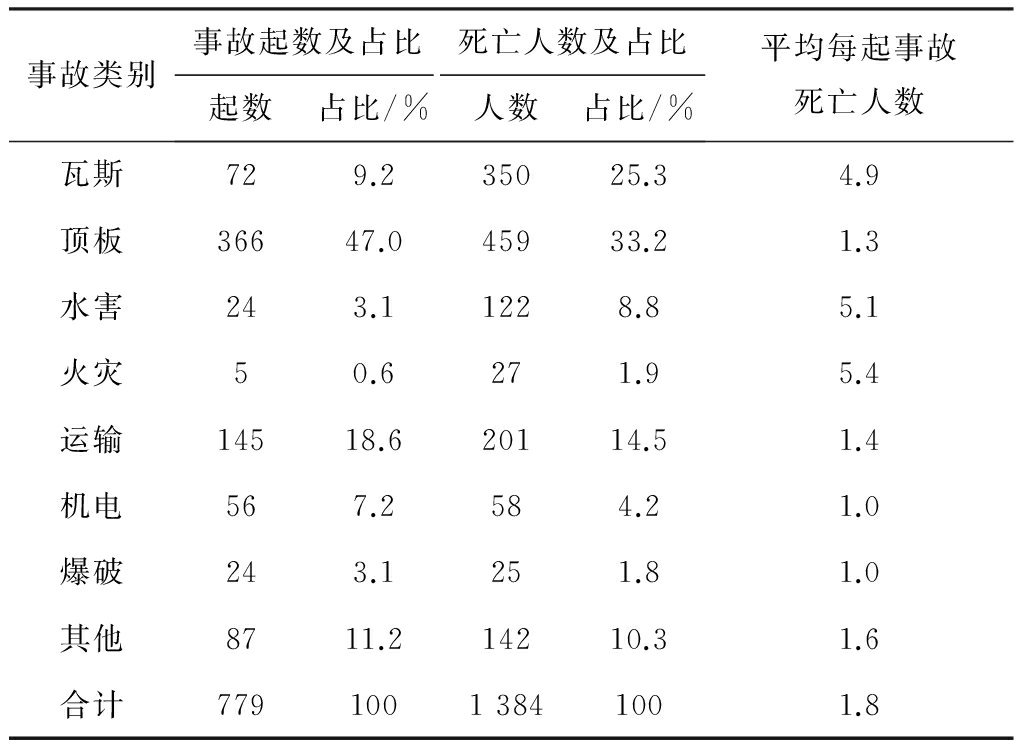 | 事故类别 | 事故起数及占比 起数 | 事故起数及占比 占比/% | 死亡人数及占比 人数 | 死亡人数及占比 占比/% | 平均每起事故死亡人数 |
|---|---|---|---|---|---|
| 瓦斯 | 72 | 9.2 | 350 | 25.3 | 4.9 |
| 顶板 | 366 | 47.0 | 459 | 33.2 | 1.3 |
| 水害 | 24 | 3.1 | 122 | 8.8 | 5.1 |
| 火灾 | 5 | 0.6 | 27 | 1.9 | 5.4 |
| 运输 | 145 | 18.6 | 201 | 14.5 | 1.4 |
| 机电 | 56 | 7.2 | 58 | 4.2 | 1.0 |
| 爆破 | 24 | 3.1 | 25 | 1.8 | 1.0 |
| 其他 | 87 | 11.2 | 142 | 10.3 | 1.6 |
| 合计 | 779 | 100 | 1 384 | 100 | 1.8 |